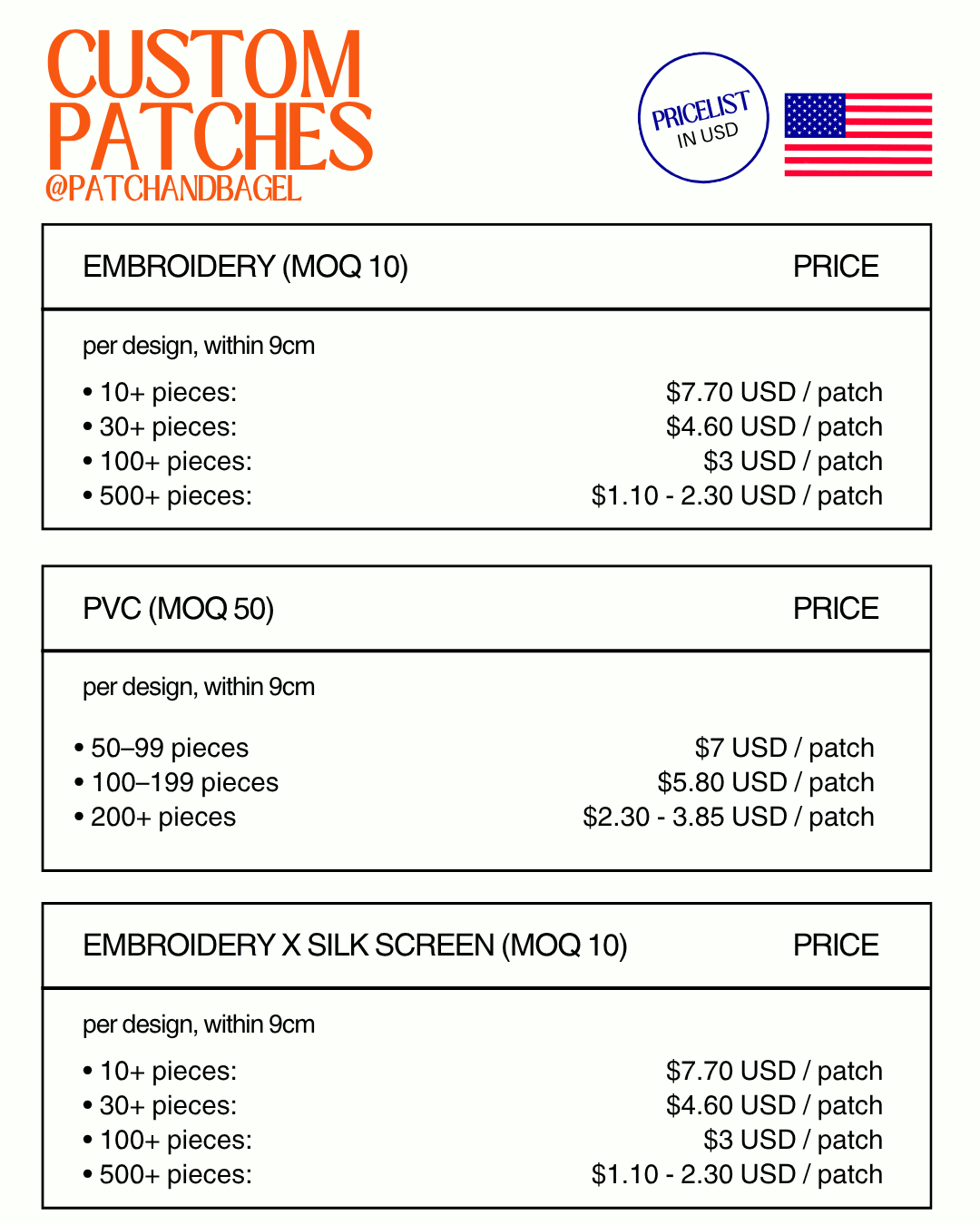 CUSTOM PATCHES
@PATCHANDBAGEL

PRICELIST
IN USD

EMBROIDERY (MOQ 10)
PRICE

per design, within 9cm

• 10+ pieces: $7.70 USD / patch
• 30+ pieces: $4.60 USD / patch
• 100+ pieces: $3 USD / patch
• 500+ pieces: $1.10 - 2.30 USD / patch

PVC (MOQ 50)
PRICE

per design, within 9cm

• 50–99 pieces $7 USD / patch
• 100–199 pieces $5.80 USD / patch
• 200+ pieces $2.30 - 3.85 USD / patch

EMBROIDERY X SILK SCREEN (MOQ 10)
PRICE

per design, within 9cm

• 10+ pieces: $7.70 USD / patch
• 30+ pieces: $4.60 USD / patch
• 100+ pieces: $3 USD / patch
• 500+ pieces: $1.10 - 2.30 USD / patch